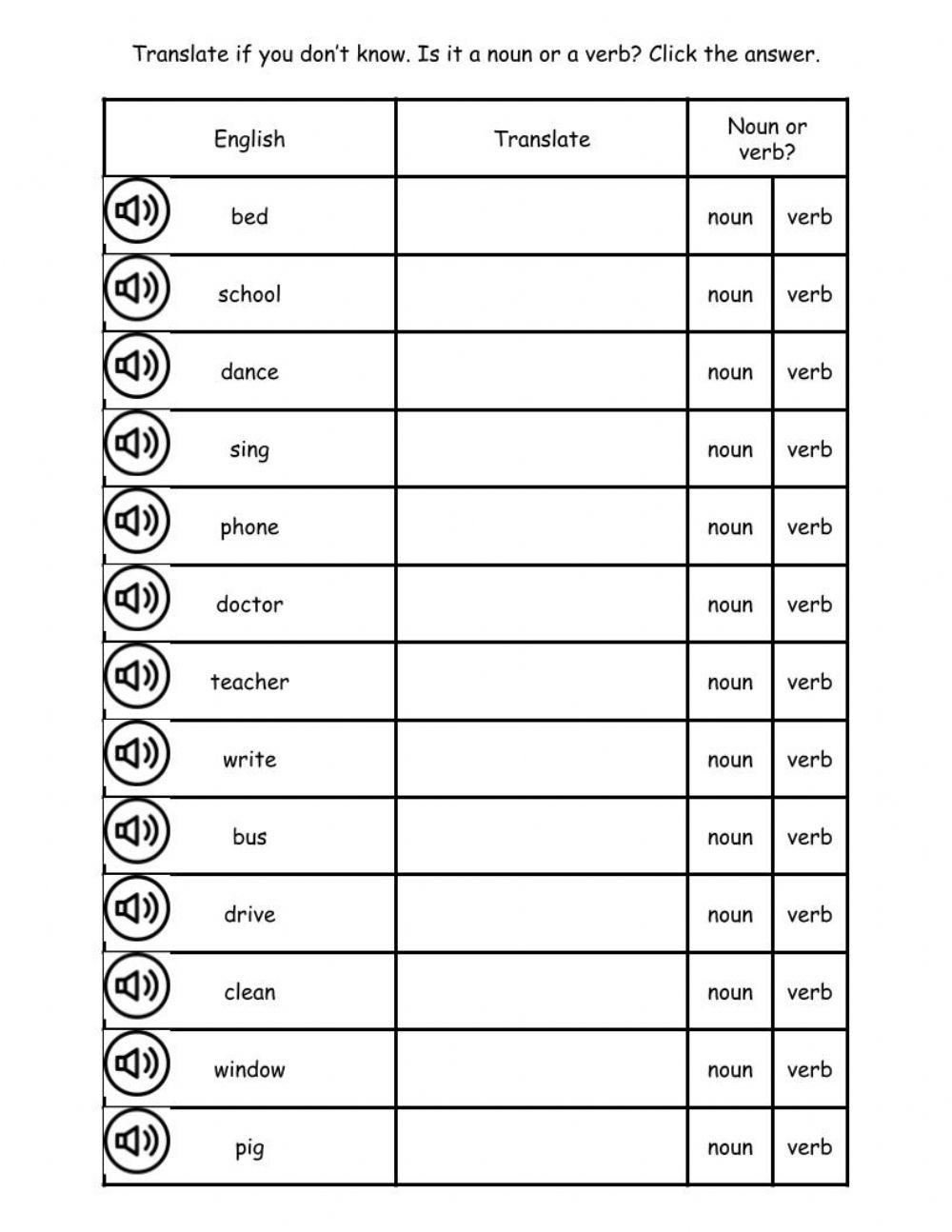 Translate if you don't know. Is it a noun or a verb? Click the answer.

| English | Translate | Noun or verb? | |
|---|---|---|---|
| bed | | noun | verb |
| school | | noun | verb |
| dance | | noun | verb |
| sing | | noun | verb |
| phone | | noun | verb |
| doctor | | noun | verb |
| teacher | | noun | verb |
| write | | noun | verb |
| bus | | noun | verb |
| drive | | noun | verb |
| clean | | noun | verb |
| window | | noun | verb |
| pig | | noun | verb |